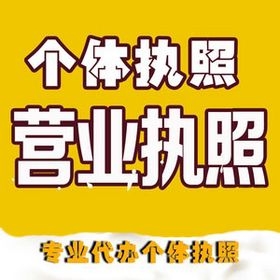 个体执照

营业执照

专业代办个体执照